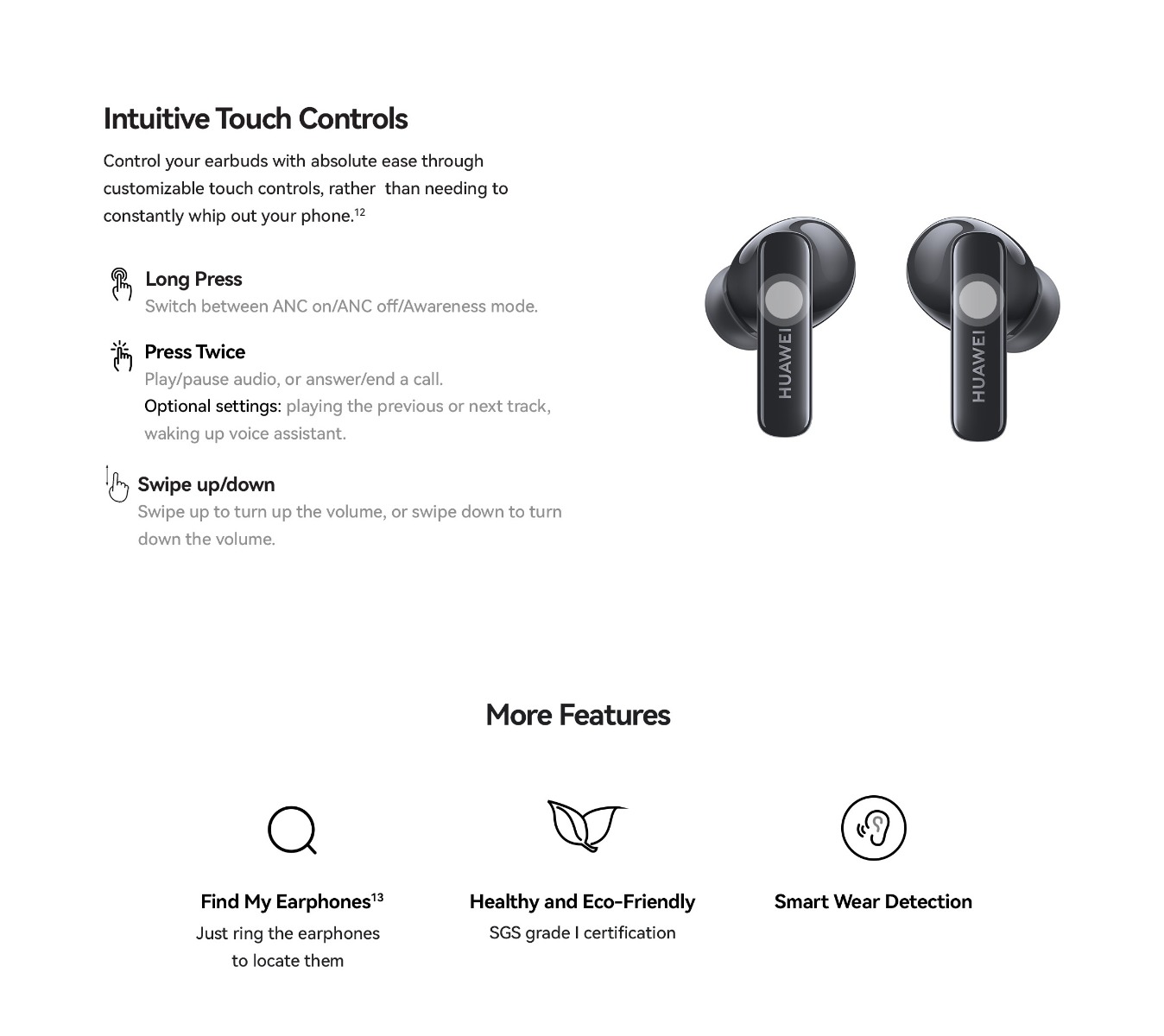 Intuitive Touch Controls

Control your earbuds with absolute ease through customizable touch controls, rather than needing to constantly whip out your phone.$^{12}$

Long Press

Switch between ANC on/ANC off/Awareness mode.

Press Twice

Play/pause audio, or answer/end a call.

Optional settings: playing the previous or next track, waking up voice assistant.

Swipe up/down

Swipe up to turn up the volume, or swipe down to turn down the volume.

HUAWEI

HUAWEI

More Features

Find My Earphones$^{13}$

Just ring the earphones to locate them

Healthy and Eco-Friendly

SGS grade I certification

Smart Wear Detection